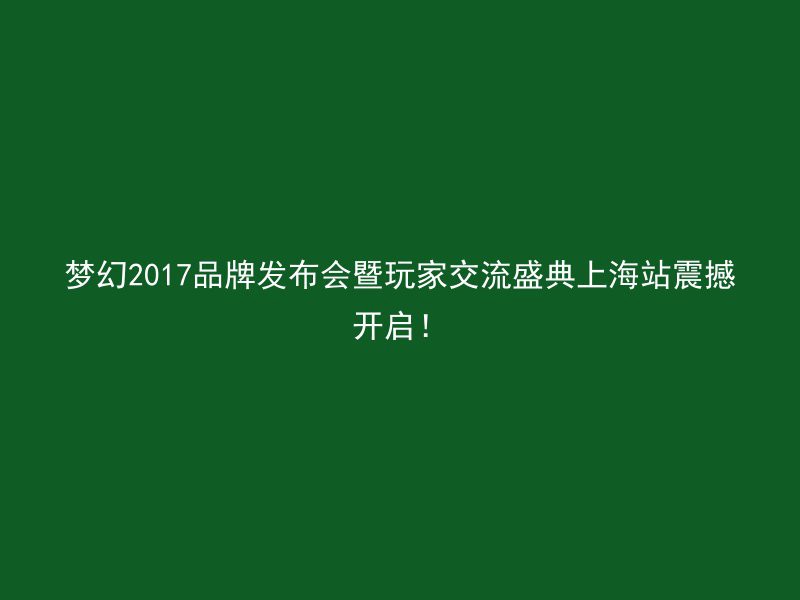 梦幻2017品牌发布会暨玩家交流盛典上海站震撼开启！